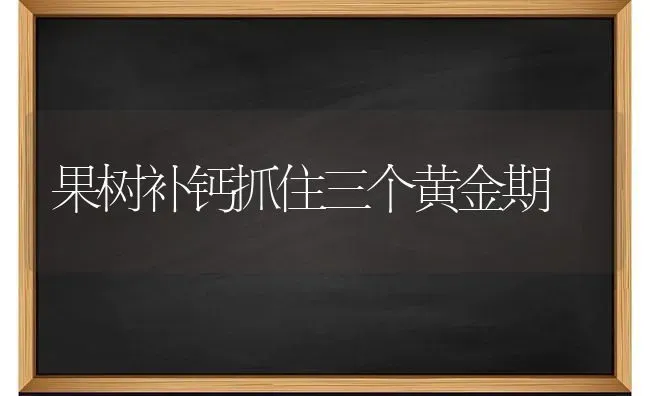 果树补钙抓住三个黄金期